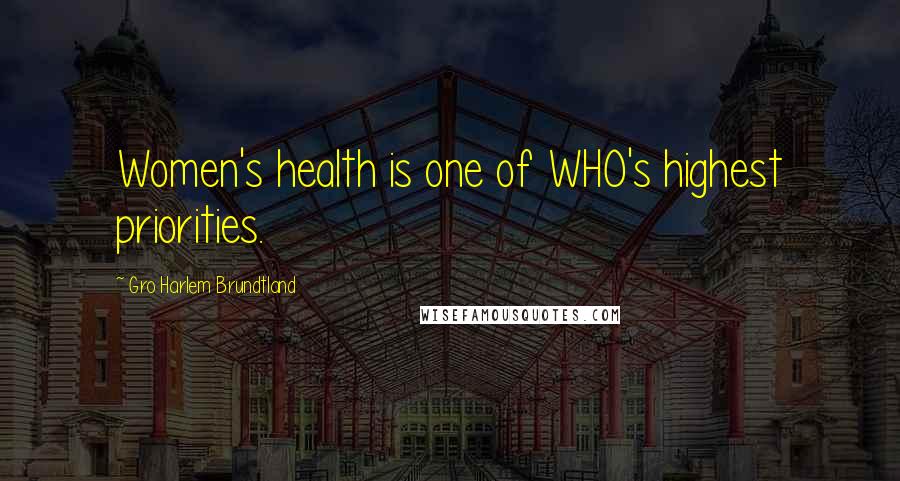 Women's health is one of WHO's highest priorities.

~ Gro Harlem Brundtland

WISEFAMOUSQUOTES.COM